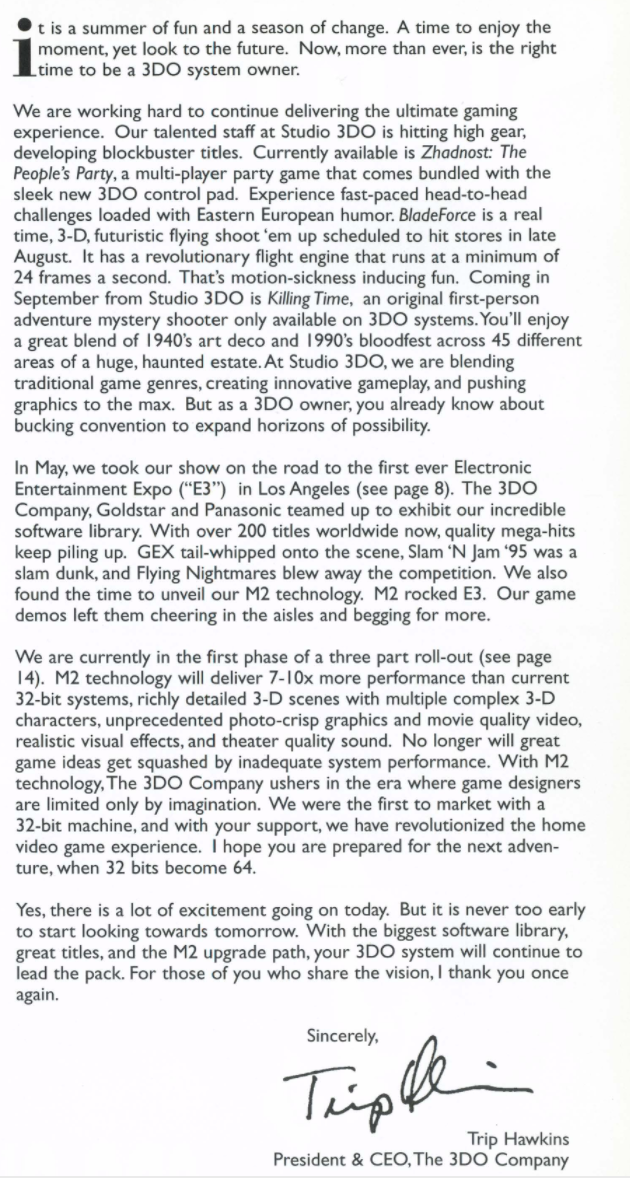 It is a summer of fun and a season of change. A time to enjoy the moment, yet look to the future. Now, more than ever, is the right time to be a 3DO system owner.

We are working hard to continue delivering the ultimate gaming experience. Our talented staff at Studio 3DO is hitting high gear, developing blockbuster titles. Currently available is Zhadnost: The People's Party, a multi-player party game that comes bundled with the sleek new 3DO control pad. Experience fast-paced head-to-head challenges loaded with Eastern European humor. BladeForce is a real time, 3-D, futuristic flying shoot 'em up scheduled to hit stores in late August. It has a revolutionary flight engine that runs at a minimum of 24 frames a second. That's motion-sickness inducing fun. Coming in September from Studio 3DO is Killing Time, an original first-person adventure mystery shooter only available on 3DO systems. You'll enjoy a great blend of 1940's art deco and 1990's bloodfest across 45 different areas of a huge, haunted estate. At Studio 3DO, we are blending traditional game genres, creating innovative gameplay, and pushing graphics to the max. But as a 3DO owner, you already know about bucking convention to expand horizons of possibility.

In May, we took our show on the road to the first ever Electronic Entertainment Expo ("E3") in Los Angeles (see page 8). The 3DO Company, Goldstar and Panasonic teamed up to exhibit our incredible software library. With over 200 titles worldwide now, quality mega-hits keep piling up. GEX tail-whipped onto the scene, Slam 'N Jam '95 was a slam dunk, and Flying Nightmares blew away the competition. We also found the time to unveil our M2 technology. M2 rocked E3. Our game demos left them cheering in the aisles and begging for more.

We are currently in the first phase of a three part roll-out (see page 14). M2 technology will deliver 7-10x more performance than current 32-bit systems, richly detailed 3-D scenes with multiple complex 3-D characters, unprecedented photo-crisp graphics and movie quality video, realistic visual effects, and theater quality sound. No longer will great game ideas get squashed by inadequate system performance. With M2 technology, The 3DO Company ushers in the era where game designers are limited only by imagination. We were the first to market with a 32-bit machine, and with your support, we have revolutionized the home video game experience. I hope you are prepared for the next adventure, when 32 bits become 64.

Yes, there is a lot of excitement going on today. But it is never too early to start looking towards tomorrow. With the biggest software library, great titles, and the M2 upgrade path, your 3DO system will continue to lead the pack. For those of you who share the vision, I thank you once again.

Sincerely,

Trip Hawkins

Trip Hawkins
President & CEO, The 3DO Company